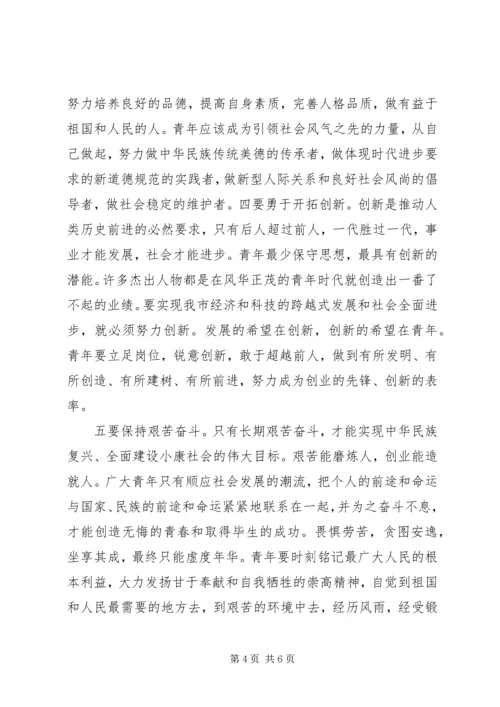 努力培养良好的品德，提高自身素质，完善人格品质，做有益于祖国和人民的人。青年应该成为引领社会风气之先的力量，从自己做起，努力做中华民族传统美德的传承者，做体现时代进步要求的新道德规范的实践者，做新型人际关系和良好社会风尚的倡导者，做社会稳定的维护者。四要勇于开拓创新。创新是推动人类历史前进的必然要求，只有后人超过前人，一代胜过一代，事业才能发展，社会才能进步。青年最少保守思想，最具有创新的潜能。许多杰出人物都是在风华正茂的青年时代就创造出一番了不起的业绩。要实现我市经济和科技的跨越式发展和社会全面进步，就必须努力创新。发展的希望在创新，创新的希望在青年。青年要立足岗位，锐意创新，敢于超越前人，做到有所发明、有所创造、有所建树、有所前进，努力成为创业的先锋、创新的表率。

五要保持艰苦奋斗。只有长期艰苦奋斗，才能实现中华民族复兴、全面建设小康社会的伟大目标。艰苦能磨炼人，创业能造就人。广大青年只有顺应社会发展的潮流，把个人的前途和命运与国家、民族的前途和命运紧紧地联系在一起，并为之奋斗不息，才能创造无悔的青春和取得毕生的成功。畏惧劳苦，贪图安逸，坐享其成，最终只能虚度年华。青年要时刻铭记最广大人民的根本利益，大力发扬甘于奉献和自我牺牲的崇高精神，自觉到祖国和人民最需要的地方去，到艰苦的环境中去，经历风雨，经受锻

第 4 页 共 6 页